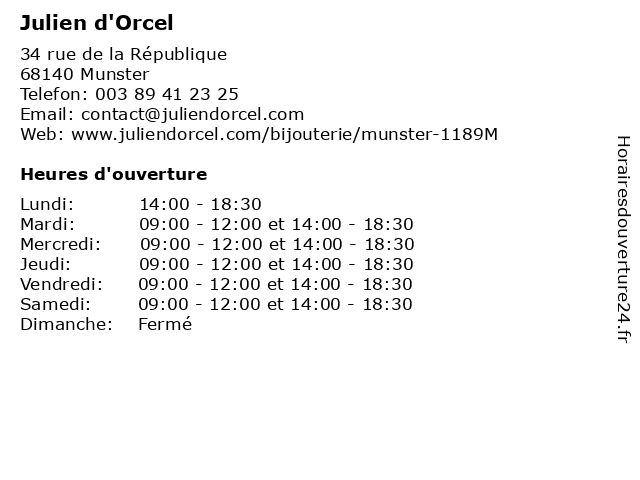 Julien d'Orcel

34 rue de la République
68140 Munster
Telefon: 003 89 41 23 25
Email: contact@juliendorcel.com
Web: www.juliendorcel.com/bijouterie/munster-1189M

Heures d'ouverture

| | |
|---|---|
| Lundi: | 14:00 - 18:30 |
| Mardi: | 09:00 - 12:00 et 14:00 - 18:30 |
| Mercredi: | 09:00 - 12:00 et 14:00 - 18:30 |
| Jeudi: | 09:00 - 12:00 et 14:00 - 18:30 |
| Vendredi: | 09:00 - 12:00 et 14:00 - 18:30 |
| Samedi: | 09:00 - 12:00 et 14:00 - 18:30 |
| Dimanche: | Fermé |

Horairesdouverture24.fr